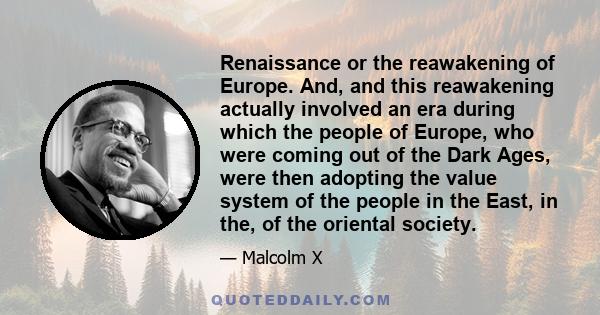 Renaissance or the reawakening of Europe. And, and this reawakening actually involved an era during which the people of Europe, who were coming out of the Dark Ages, were then adopting the value system of the people in the East, in the, of the oriental society.

— Malcolm X

QUOTEDDAILY.COM